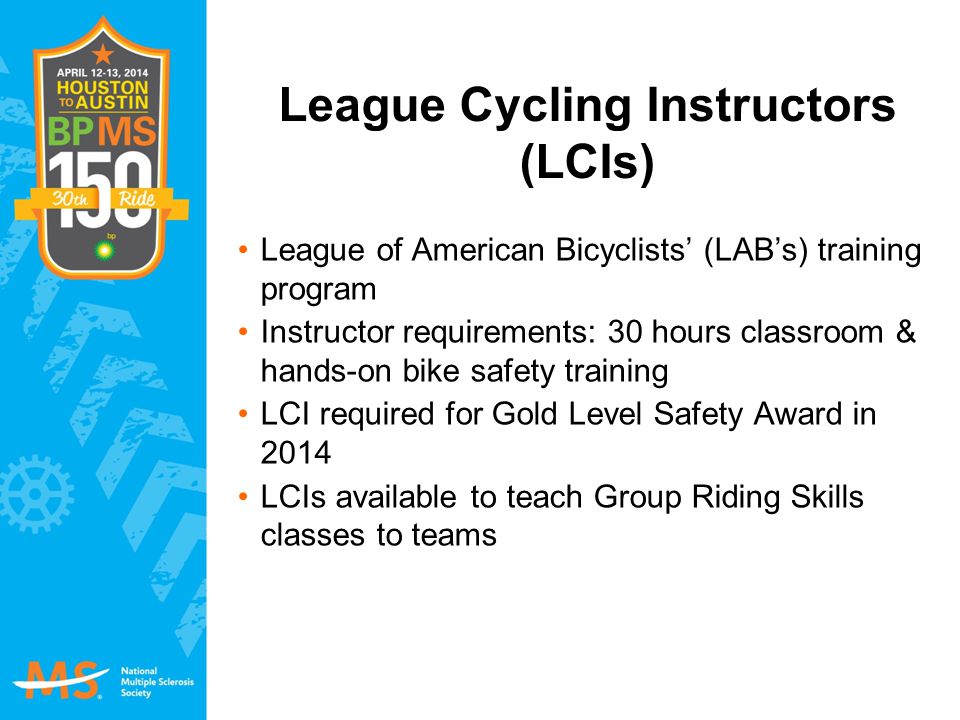 APRIL 12-13, 2014
HOUSTON TO AUSTIN
BP MS
150
30th Ride
bp

League Cycling Instructors (LCIs)

• League of American Bicyclists' (LAB's) training program
• Instructor requirements: 30 hours classroom & hands-on bike safety training
• LCI required for Gold Level Safety Award in 2014
• LCIs available to teach Group Riding Skills classes to teams

MS National Multiple Sclerosis Society